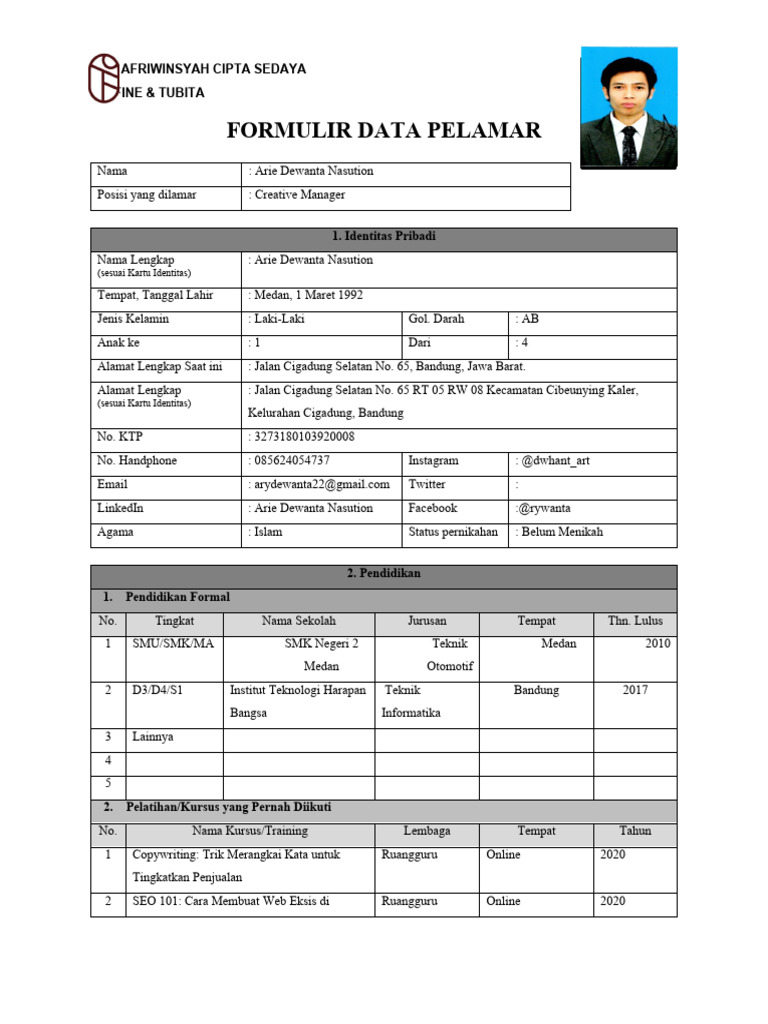 AFRIWINSYAH CIPTA SEDAYA
INE & TUBITA

FORMULIR DATA PELAMAR

| Nama | : Arie Dewanta Nasution |
|---|---|
| Posisi yang dilamar | : Creative Manager |

| 1. Identitas Pribadi | | | |
|---|---|---|---|
| Nama Lengkap (sesuai Kartu Identitas) | : Arie Dewanta Nasution | | |
| Tempat, Tanggal Lahir | : Medan, 1 Maret 1992 | | |
| Jenis Kelamin | : Laki-Laki | Gol. Darah | : AB |
| Anak ke | : 1 | Dari | : 4 |
| Alamat Lengkap Saat ini | : Jalan Cigadung Selatan No. 65, Bandung, Jawa Barat. | | |
| Alamat Lengkap (sesuai Kartu Identitas) | : Jalan Cigadung Selatan No. 65 RT 05 RW 08 Kecamatan Cibeunying Kaler, Kelurahan Cigadung, Bandung | | |
| No. KTP | : 3273180103920008 | | |
| No. Handphone | : 085624054737 | Instagram | : @dwhant_art |
| Email | : arydewanta22@gmail.com | Twitter | : |
| LinkedIn | : Arie Dewanta Nasution | Facebook | :@rywanta |
| Agama | : Islam | Status pernikahan | : Belum Menikah |

2. Pendidikan

1. Pendidikan Formal

| No. | Tingkat | Nama Sekolah | Jurusan | Tempat | Thn. Lulus |
|---|---|---|---|---|---|
| 1 | SMU/SMK/MA | SMK Negeri 2 Medan | Teknik Otomotif | Medan | 2010 |
| 2 | D3/D4/S1 | Institut Teknologi Harapan Bangsa | Teknik Informatika | Bandung | 2017 |
| 3 | Lainnya | | | | |
| 4 | | | | | |
| 5 | | | | | |

2. Pelatihan/Kursus yang Pernah Diikuti

| No. | Nama Kursus/Training | Lembaga | Tempat | Tahun |
|---|---|---|---|---|
| 1 | Copywriting: Trik Merangkai Kata untuk Tingkatkan Penjualan | Ruangguru | Online | 2020 |
| 2 | SEO 101: Cara Membuat Web Eksis di | Ruangguru | Online | 2020 |